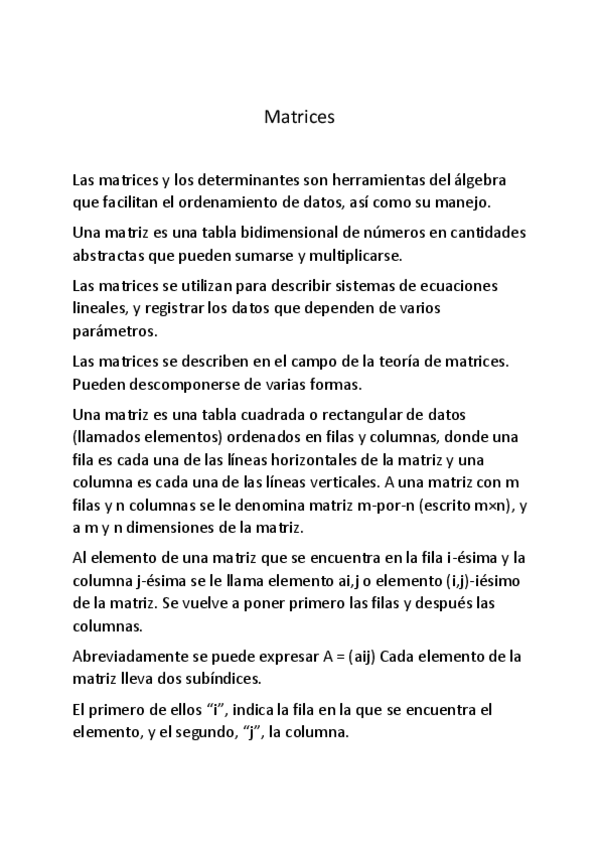 Matrices

Las matrices y los determinantes son herramientas del álgebra que facilitan el ordenamiento de datos, así como su manejo.

Una matriz es una tabla bidimensional de números en cantidades abstractas que pueden sumarse y multiplicarse.

Las matrices se utilizan para describir sistemas de ecuaciones lineales, y registrar los datos que dependen de varios parámetros.

Las matrices se describen en el campo de la teoría de matrices. Pueden descomponerse de varias formas.

Una matriz es una tabla cuadrada o rectangular de datos (llamados elementos) ordenados en filas y columnas, donde una fila es cada una de las líneas horizontales de la matriz y una columna es cada una de las líneas verticales. A una matriz con m filas y n columnas se le denomina matriz m-por-n (escrito m×n), y a m y n dimensiones de la matriz.

Al elemento de una matriz que se encuentra en la fila i-ésima y la columna j-ésima se le llama elemento ai,j o elemento (i,j)-iésimo de la matriz. Se vuelve a poner primero las filas y después las columnas.

Abreviadamente se puede expresar A = (aij) Cada elemento de la matriz lleva dos subíndices.

El primero de ellos “i”, indica la fila en la que se encuentra el elemento, y el segundo, “j”, la columna.